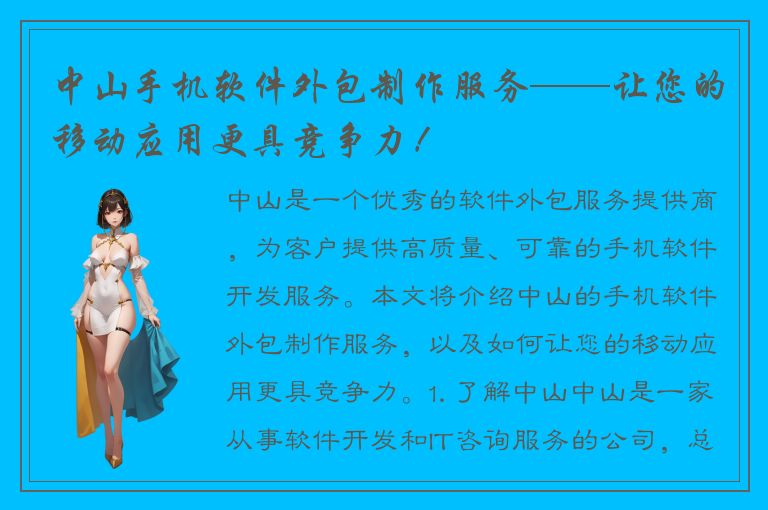 中山手机软件外包制作服务——让您的移动应用更具竞争力！

中山是一个优秀的软件外包服务提供商，为客户提供高质量、可靠的手机软件开发服务。本文将介绍中山的手机软件外包制作服务，以及如何让您的移动应用更具竞争力。1. 了解中山中山是一家从事软件开发和IT咨询服务的公司，总